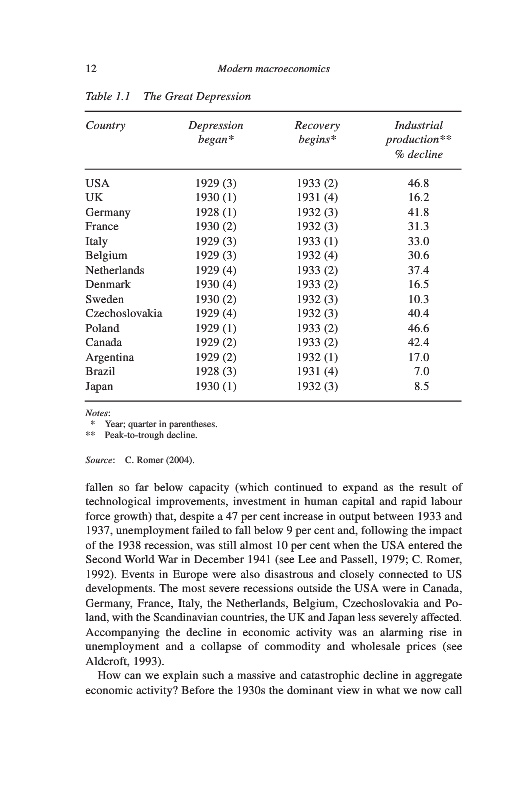 12 Modern macroeconomics

Table 1.1 The Great Depression

| Country | Depression began* | Recovery begins* | Industrial production** % decline |
|---|---|---|---|
| USA | 1929 (3) | 1933 (2) | 46.8 |
| UK | 1930 (1) | 1931 (4) | 16.2 |
| Germany | 1928 (1) | 1932 (3) | 41.8 |
| France | 1930 (2) | 1932 (3) | 31.3 |
| Italy | 1929 (3) | 1933 (1) | 33.0 |
| Belgium | 1929 (3) | 1932 (4) | 30.6 |
| Netherlands | 1929 (4) | 1933 (2) | 37.4 |
| Denmark | 1930 (4) | 1933 (2) | 16.5 |
| Sweden | 1930 (2) | 1932 (3) | 10.3 |
| Czechoslovakia | 1929 (4) | 1932 (3) | 40.4 |
| Poland | 1929 (1) | 1933 (2) | 46.6 |
| Canada | 1929 (2) | 1933 (2) | 42.4 |
| Argentina | 1929 (2) | 1932 (1) | 17.0 |
| Brazil | 1928 (3) | 1931 (4) | 7.0 |
| Japan | 1930 (1) | 1932 (3) | 8.5 |

Notes:
* Year; quarter in parentheses.
** Peak-to-trough decline.

Source: C. Romer (2004).

fallen so far below capacity (which continued to expand as the result of technological improvements, investment in human capital and rapid labour force growth) that, despite a 47 per cent increase in output between 1933 and 1937, unemployment failed to fall below 9 per cent and, following the impact of the 1938 recession, was still almost 10 per cent when the USA entered the Second World War in December 1941 (see Lee and Passell, 1979; C. Romer, 1992). Events in Europe were also disastrous and closely connected to US developments. The most severe recessions outside the USA were in Canada, Germany, France, Italy, the Netherlands, Belgium, Czechoslovakia and Poland, with the Scandinavian countries, the UK and Japan less severely affected. Accompanying the decline in economic activity was an alarming rise in unemployment and a collapse of commodity and wholesale prices (see Aldcroft, 1993).

How can we explain such a massive and catastrophic decline in aggregate economic activity? Before the 1930s the dominant view in what we now call